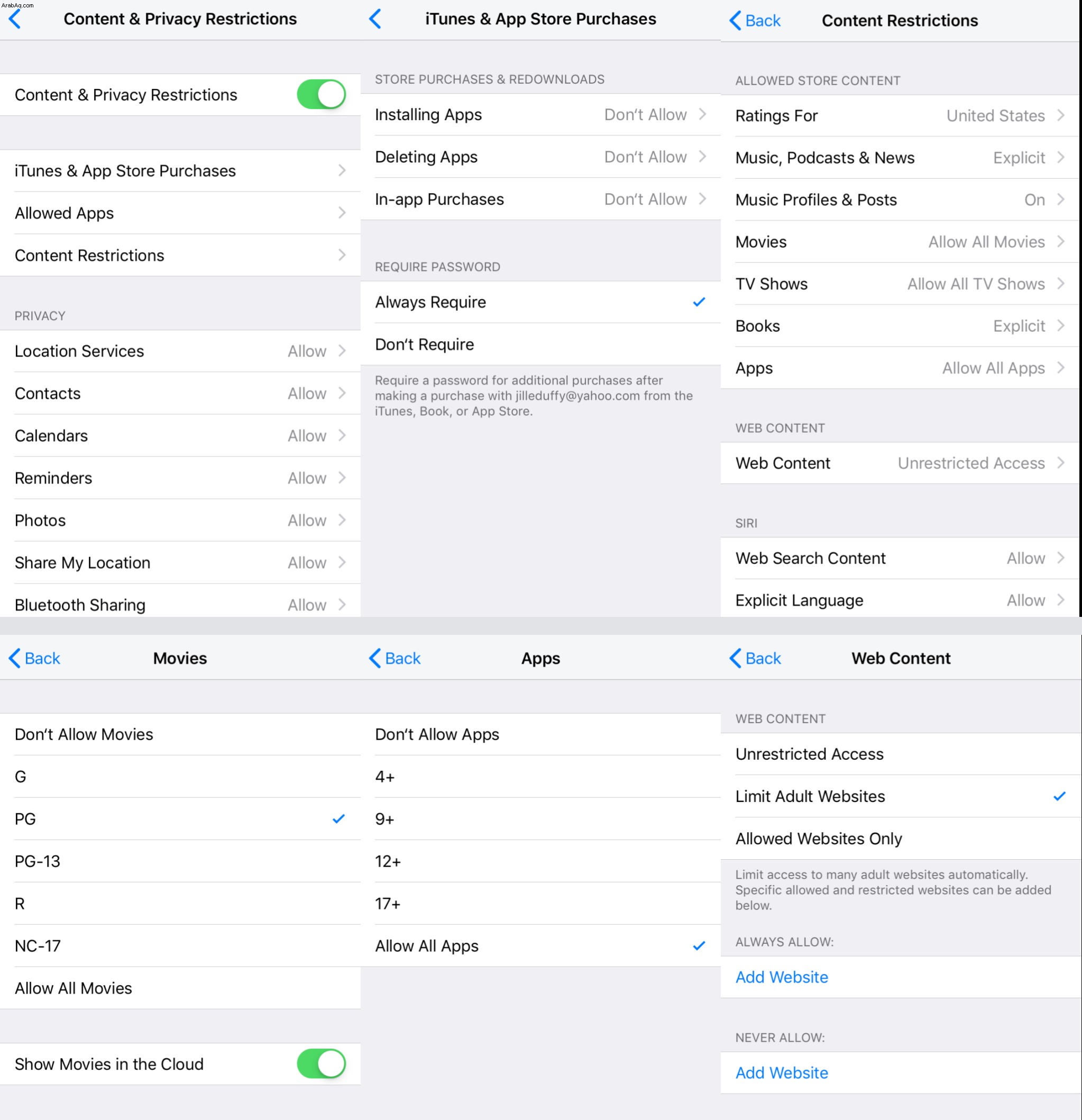 ArabAq.com

Content & Privacy Restrictions

Content & Privacy Restrictions

iTunes & App Store Purchases
Allowed Apps
Content Restrictions

PRIVACY
Location Services Allow
Contacts Allow
Calendars Allow
Reminders Allow
Photos Allow
Share My Location Allow
Bluetooth Sharing Allow

iTunes & App Store Purchases

STORE PURCHASES & REDOWNLOADS
Installing Apps Don't Allow
Deleting Apps Don't Allow
In-app Purchases Don't Allow

REQUIRE PASSWORD
Always Require
Don't Require

Require a password for additional purchases after making a purchase with jilleduffy@yahoo.com from the iTunes, Book, or App Store.

Back Content Restrictions

ALLOWED STORE CONTENT
Ratings For United States
Music, Podcasts & News Explicit
Music Profiles & Posts On
Movies Allow All Movies
TV Shows Allow All TV Shows
Books Explicit
Apps Allow All Apps

WEB CONTENT
Web Content Unrestricted Access

SIRI
Web Search Content Allow
Explicit Language Allow

Back Movies

Don't Allow Movies
G
PG
PG-13
R
NC-17
Allow All Movies

Show Movies in the Cloud

Back Apps

Don't Allow Apps
4+
9+
12+
17+
Allow All Apps

Back Web Content

WEB CONTENT
Unrestricted Access
Limit Adult Websites
Allowed Websites Only

Limit access to many adult websites automatically. Specific allowed and restricted websites can be added below.

ALWAYS ALLOW:
Add Website

NEVER ALLOW:
Add Website